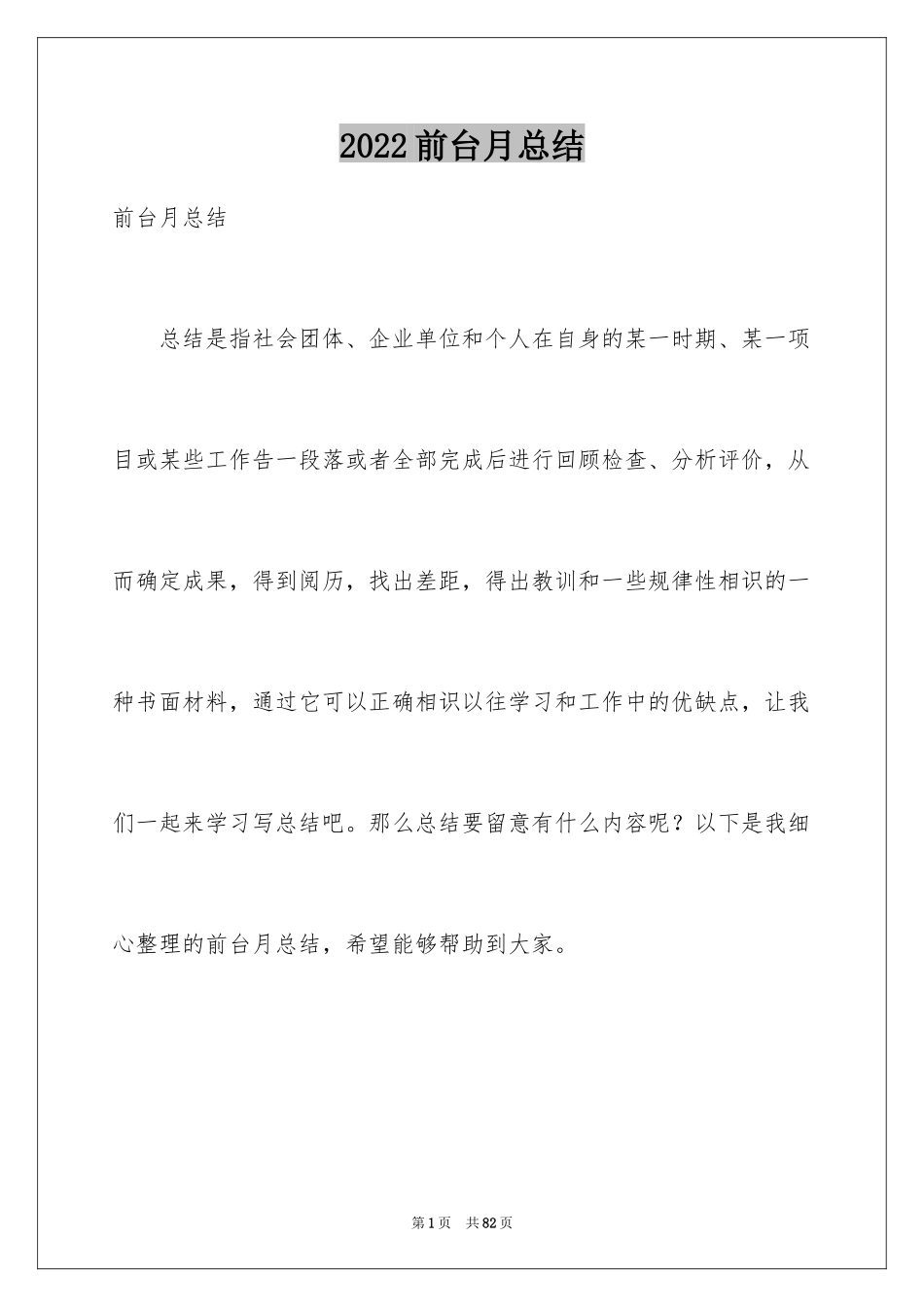 2022前台月总结

前台月总结

总结是指社会团体、企业单位和个人在自身的某一时期、某一项目或某些工作告一段落或者全部完成后进行回顾检查、分析评价，从而确定成果，得到阅历，找出差距，得出教训和一些规律性相识的一种书面材料，通过它可以正确相识以往学习和工作中的优缺点，让我们一起来学习写总结吧。那么总结要留意有什么内容呢？以下是我细心整理的前台月总结，希望能够帮助到大家。

第1页 共82页